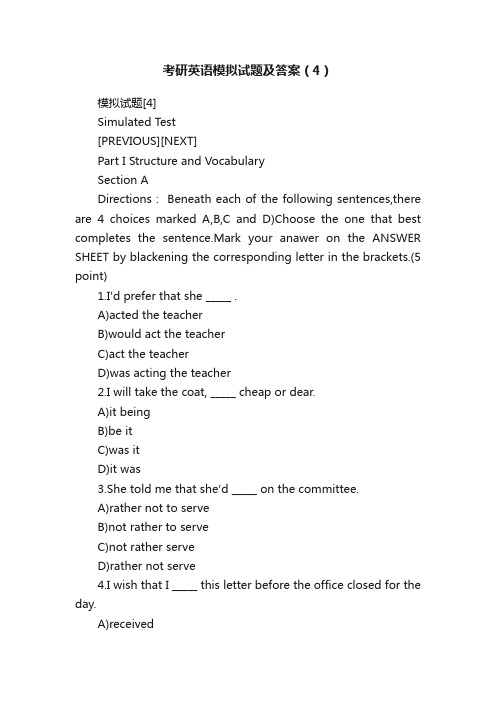 考研英语模拟试题及答案（4）

模拟试题[4]

Simulated Test

[PREVIOUS][NEXT]

Part I Structure and Vocabulary

Section A

Directions： Beneath each of the following sentences,there are 4 choices marked A,B,C and D)Choose the one that best completes the sentence.Mark your anawer on the ANSWER SHEET by blackening the corresponding letter in the brackets.(5 point)

1.I'd prefer that she _____ .

A)acted the teacher

B)would act the teacher

C)act the teacher

D)was acting the teacher

2.I will take the coat, _____ cheap or dear.

A)it being

B)be it

C)was it

D)it was

3.She told me that she'd _____ on the committee.

A)rather not to serve

B)not rather to serve

C)not rather serve

D)rather not serve

4.I wish that I _____ this letter before the office closed for the day.

A)received